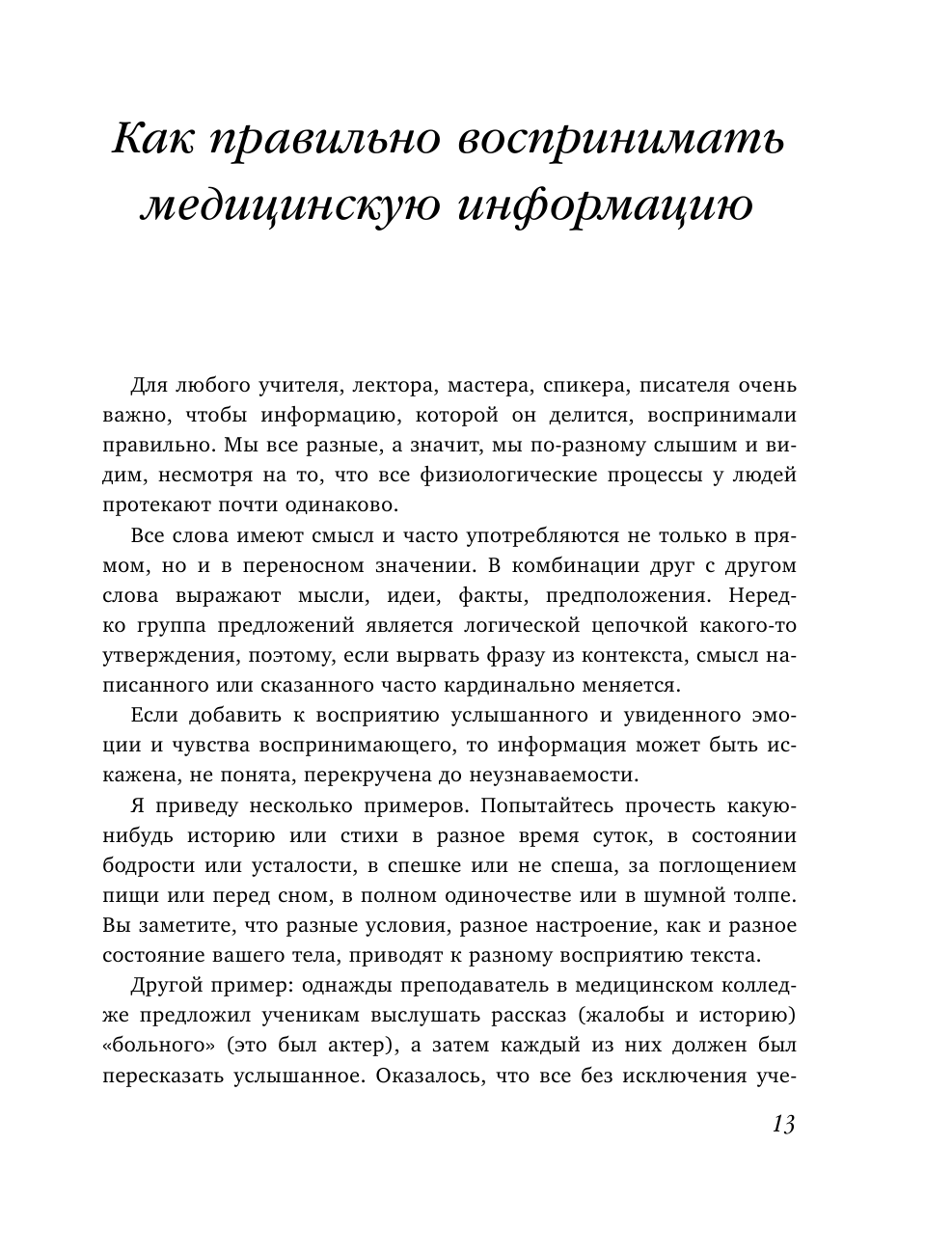 Как правильно воспринимать медицинскую информацию

Для любого учителя, лектора, мастера, спикера, писателя очень важно, чтобы информацию, которой он делится, воспринимали правильно. Мы все разные, а значит, мы по-разному слышим и видим, несмотря на то, что все физиологические процессы у людей протекают почти одинаково.

Все слова имеют смысл и часто употребляются не только в прямом, но и в переносном значении. В комбинации друг с другом слова выражают мысли, идеи, факты, предположения. Нередко группа предложений является логической цепочкой какого-то утверждения, поэтому, если вырвать фразу из контекста, смысл написанного или сказанного часто кардинально меняется.

Если добавить к восприятию услышанного и увиденного эмоции и чувства воспринимающего, то информация может быть искажена, не понята, перекручена до неузнаваемости.

Я приведу несколько примеров. Попытайтесь прочесть какую-нибудь историю или стихи в разное время суток, в состоянии бодрости или усталости, в спешке или не спеша, за поглощением пищи или перед сном, в полном одиночестве или в шумной толпе. Вы заметите, что разные условия, разное настроение, как и разное состояние вашего тела, приводят к разному восприятию текста.

Другой пример: однажды преподаватель в медицинском колледже предложил ученикам выслушать рассказ (жалобы и историю) «больного» (это был актер), а затем каждый из них должен был пересказать услышанное. Оказалось, что все без исключения уче-

13